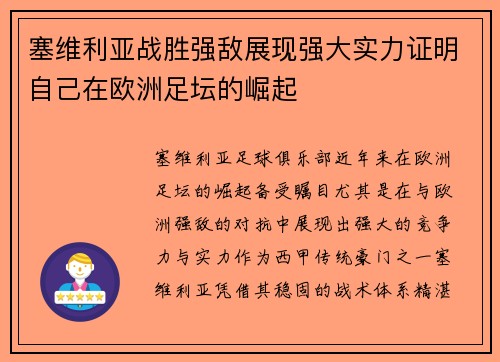 塞维利亚战胜强敌展现强大实力证明自己在欧洲足坛的崛起

塞维利亚足球俱乐部近年来在欧洲足坛的崛起备受瞩目尤其是在与欧洲强敌的对抗中展现出强大的竞争力与实力作为西甲传统豪门之一塞维利亚凭借其稳固的战术体系精湛